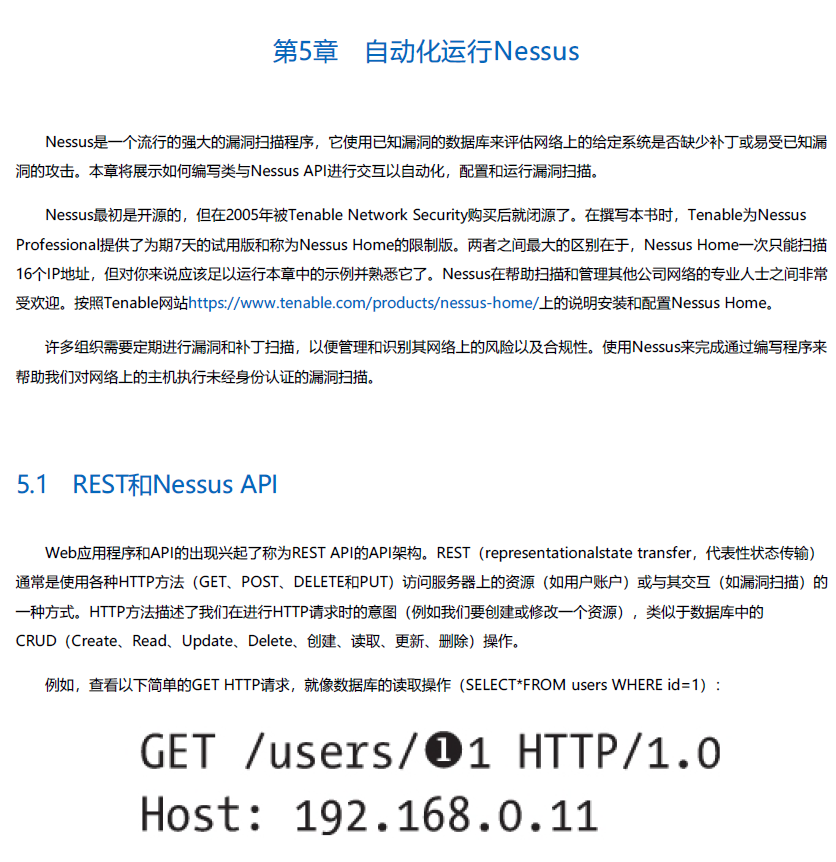 第5章　自动化运行Nessus

Nessus是一个流行的强大的漏洞扫描程序，它使用已知漏洞的数据库来评估网络上的给定系统是否缺少补丁或易受已知漏洞的攻击。本章将展示如何编写类与Nessus API进行交互以自动化，配置和运行漏洞扫描。

Nessus最初是开源的，但在2005年被Tenable Network Security购买后就闭源了。在撰写本书时，Tenable为Nessus Professional提供了为期7天的试用版和称为Nessus Home的限制版。两者之间最大的区别在于，Nessus Home一次只能扫描16个IP地址，但对你来说应该足以运行本章中的示例并熟悉它了。Nessus在帮助扫描和管理其他公司网络的专业人士之间非常受欢迎。按照Tenable网站https://www.tenable.com/products/nessus-home/上的说明安装和配置Nessus Home。

许多组织需要定期进行漏洞和补丁扫描，以便管理和识别其网络上的风险以及合规性。使用Nessus来完成通过编写程序来帮助我们对网络上的主机执行未经身份认证的漏洞扫描。

5.1　REST和Nessus API

Web应用程序和API的出现兴起了称为REST API的API架构。REST（representationalstate transfer，代表性状态传输）通常是使用各种HTTP方法（GET、POST、DELETE和PUT）访问服务器上的资源（如用户账户）或与其交互（如漏洞扫描）的一种方式。HTTP方法描述了我们在进行HTTP请求时的意图（例如我们要创建或修改一个资源），类似于数据库中的CRUD（Create、Read、Update、Delete、创建、读取、更新、删除）操作。

例如，查看以下简单的GET HTTP请求，就像数据库的读取操作（SELECT*FROM users WHERE id=1）：

GET /users/❶1 HTTP/1.0
Host: 192.168.0.11